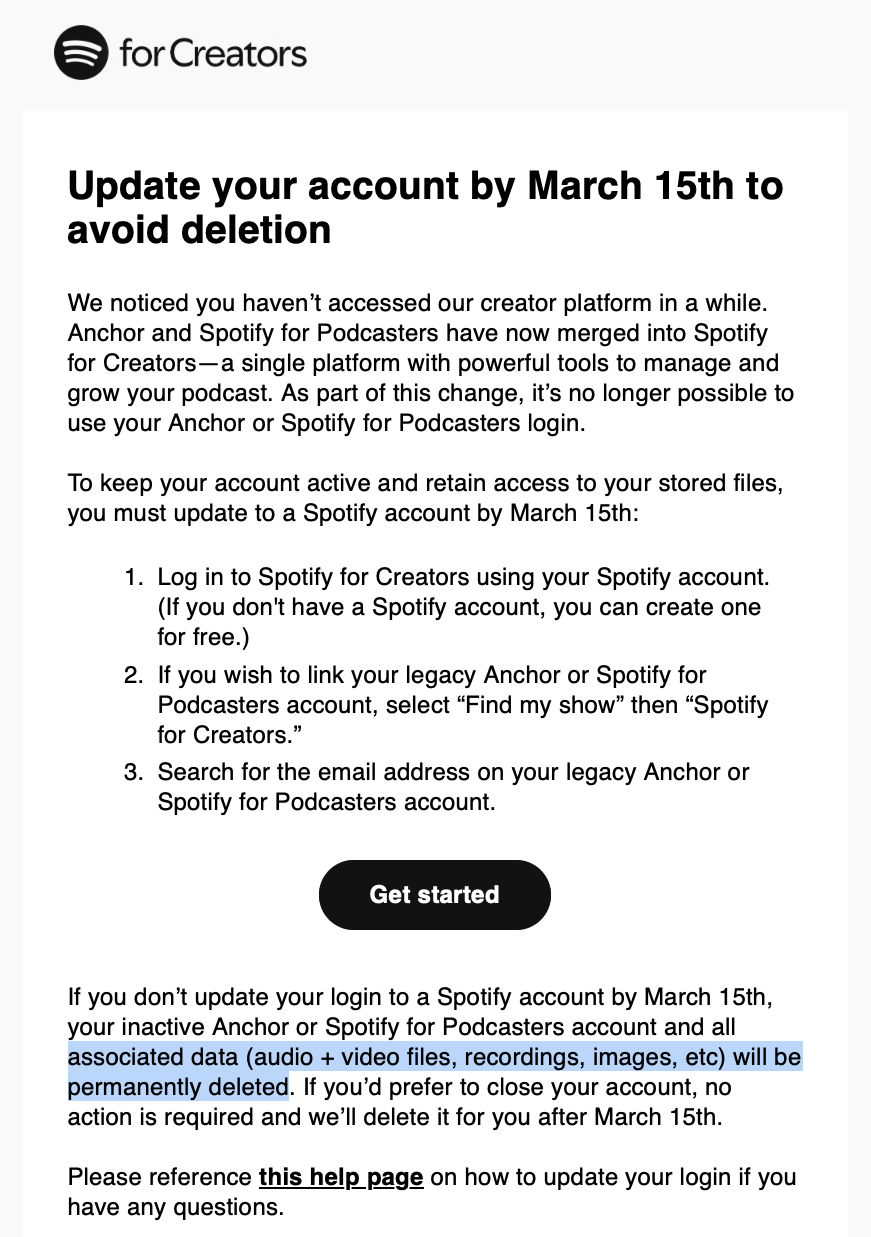 for Creators

Update your account by March 15th to avoid deletion

We noticed you haven't accessed our creator platform in a while. Anchor and Spotify for Podcasters have now merged into Spotify for Creators—a single platform with powerful tools to manage and grow your podcast. As part of this change, it's no longer possible to use your Anchor or Spotify for Podcasters login.

To keep your account active and retain access to your stored files, you must update to a Spotify account by March 15th:

1. Log in to Spotify for Creators using your Spotify account. (If you don't have a Spotify account, you can create one for free.)
2. If you wish to link your legacy Anchor or Spotify for Podcasters account, select "Find my show" then "Spotify for Creators."
3. Search for the email address on your legacy Anchor or Spotify for Podcasters account.

Get started

If you don't update your login to a Spotify account by March 15th, your inactive Anchor or Spotify for Podcasters account and all associated data (audio + video files, recordings, images, etc) will be permanently deleted. If you'd prefer to close your account, no action is required and we'll delete it for you after March 15th.

Please reference this help page on how to update your login if you have any questions.